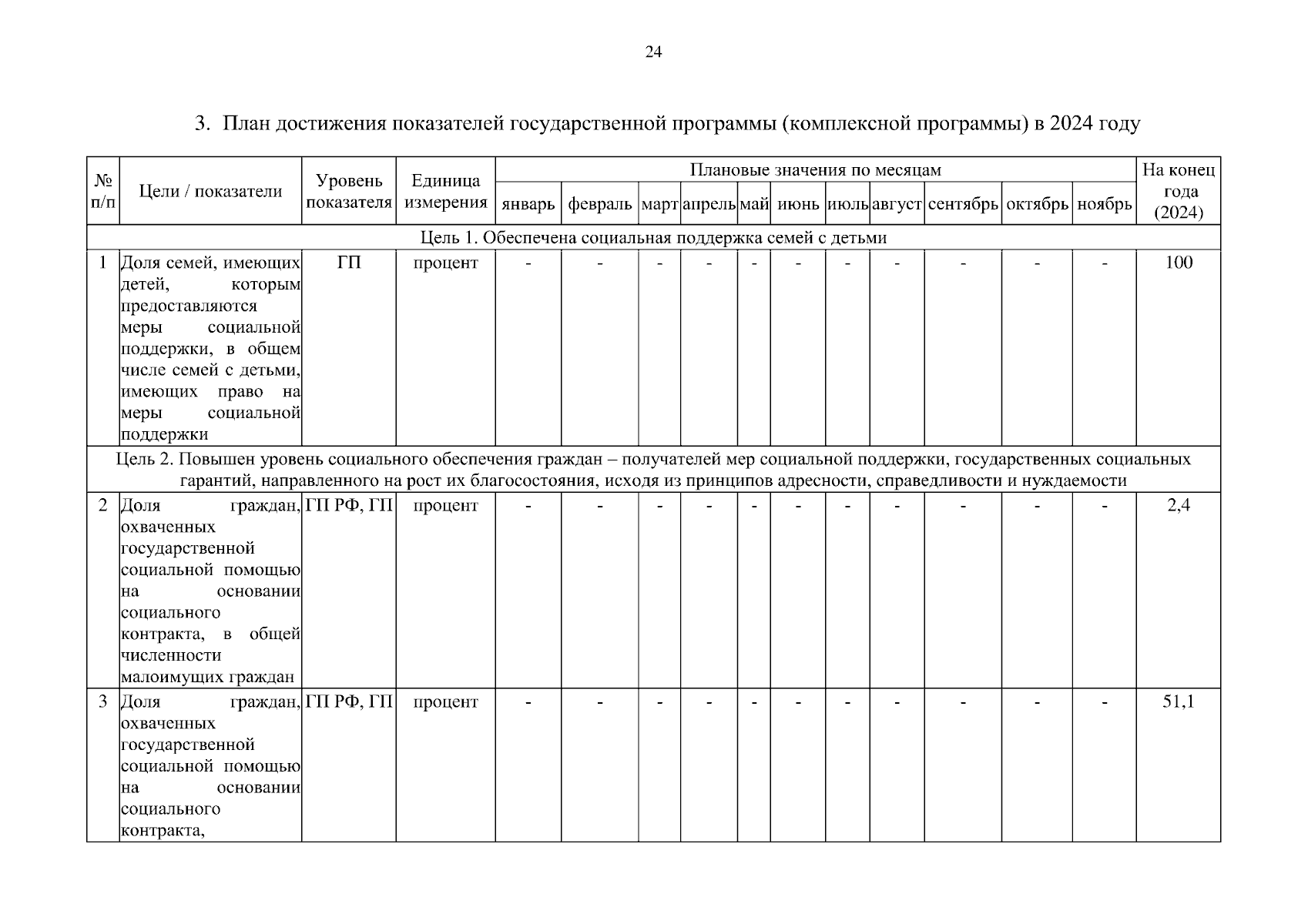 24

3. План достижения показателей государственной программы (комплексной программы) в 2024 году

| № п/п | Цели / показатели | Уровень показателя | Единица измерения | Плановые значения по месяцам | | | | | | | | | | | На конец года (2024) |
|---|---|---|---|---|---|---|---|---|---|---|---|---|---|---|---|
| | | | | январь | февраль | март | апрель | май | июнь | июль | август | сентябрь | октябрь | ноябрь | |
| Цель 1. Обеспечена социальная поддержка семей с детьми | | | | | | | | | | | | | | | |
| 1 | Доля семей, имеющих детей, которым предоставляются меры социальной поддержки, в общем числе семей с детьми, имеющих право на меры социальной поддержки | ГП | процент | - | - | - | - | - | - | - | - | - | - | - | 100 |
| Цель 2. Повышен уровень социального обеспечения граждан – получателей мер социальной поддержки, государственных социальных гарантий, направленного на рост их благосостояния, исходя из принципов адресности, справедливости и нуждаемости | | | | | | | | | | | | | | | |
| 2 | Доля граждан, охваченных государственной социальной помощью на основании социального контракта, в общей численности малоимущих граждан | ГП РФ, ГП | процент | - | - | - | - | - | - | - | - | - | - | - | 2,4 |
| 3 | Доля граждан, охваченных государственной социальной помощью на основании социального контракта, | ГП РФ, ГП | процент | - | - | - | - | - | - | - | - | - | - | - | 51,1 |